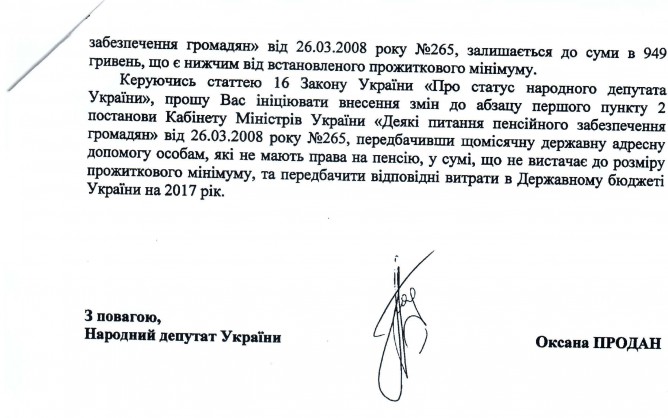 забезпечення громадян» від 26.03.2008 року №265, залишається до суми в 949 гривень, що є нижчим від встановленого прожиткового мінімуму.

Керуючись статтею 16 Закону України «Про статус народного депутата України», прошу Вас ініціювати внесення змін до абзацу першого пункту 2 постанови Кабінету Міністрів України «Деякі питання пенсійного забезпечення громадян» від 26.03.2008 року №265, передбачивши щомісячну державну адресну допомогу особам, які не мають права на пенсію, у сумі, що не вистачає до розміру прожиткового мінімуму, та передбачити відповідні витрати в Державному бюджеті України на 2017 рік.

З повагою,
Народний депутат України

Оксана ПРОДАН